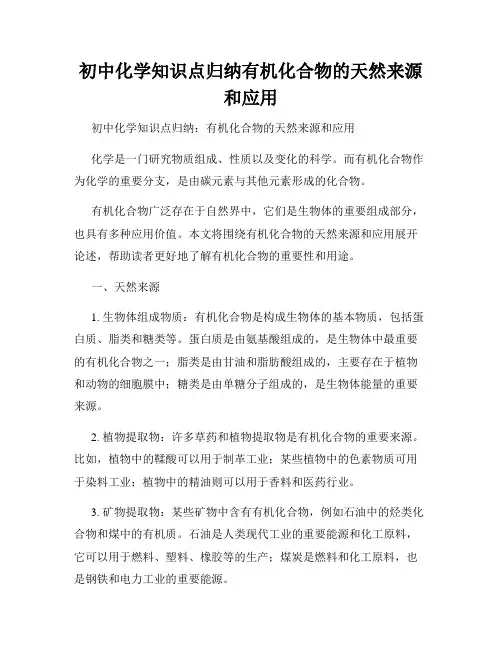 初中化学知识点归纳有机化合物的天然来源和应用

初中化学知识点归纳：有机化合物的天然来源和应用

化学是一门研究物质组成、性质以及变化的科学。而有机化合物作为化学的重要分支，是由碳元素与其他元素形成的化合物。

有机化合物广泛存在于自然界中，它们是生物体的重要组成部分，也具有多种应用价值。本文将围绕有机化合物的天然来源和应用展开论述，帮助读者更好地了解有机化合物的重要性和用途。

一、天然来源

1. 生物体组成物质：有机化合物是构成生物体的基本物质，包括蛋白质、脂类和糖类等。蛋白质是由氨基酸组成的，是生物体中最重要的有机化合物之一；脂类是由甘油和脂肪酸组成的，主要存在于植物和动物的细胞膜中；糖类是由单糖分子组成的，是生物体能量的重要来源。

2. 植物提取物：许多草药和植物提取物是有机化合物的重要来源。比如，植物中的鞣酸可以用于制革工业；某些植物中的色素物质可用于染料工业；植物中的精油则可以用于香料和医药行业。

3. 矿物提取物：某些矿物中含有有机化合物，例如石油中的烃类化合物和煤中的有机质。石油是人类现代工业的重要能源和化工原料，它可以用于燃料、塑料、橡胶等的生产；煤炭是燃料和化工原料，也是钢铁和电力工业的重要能源。